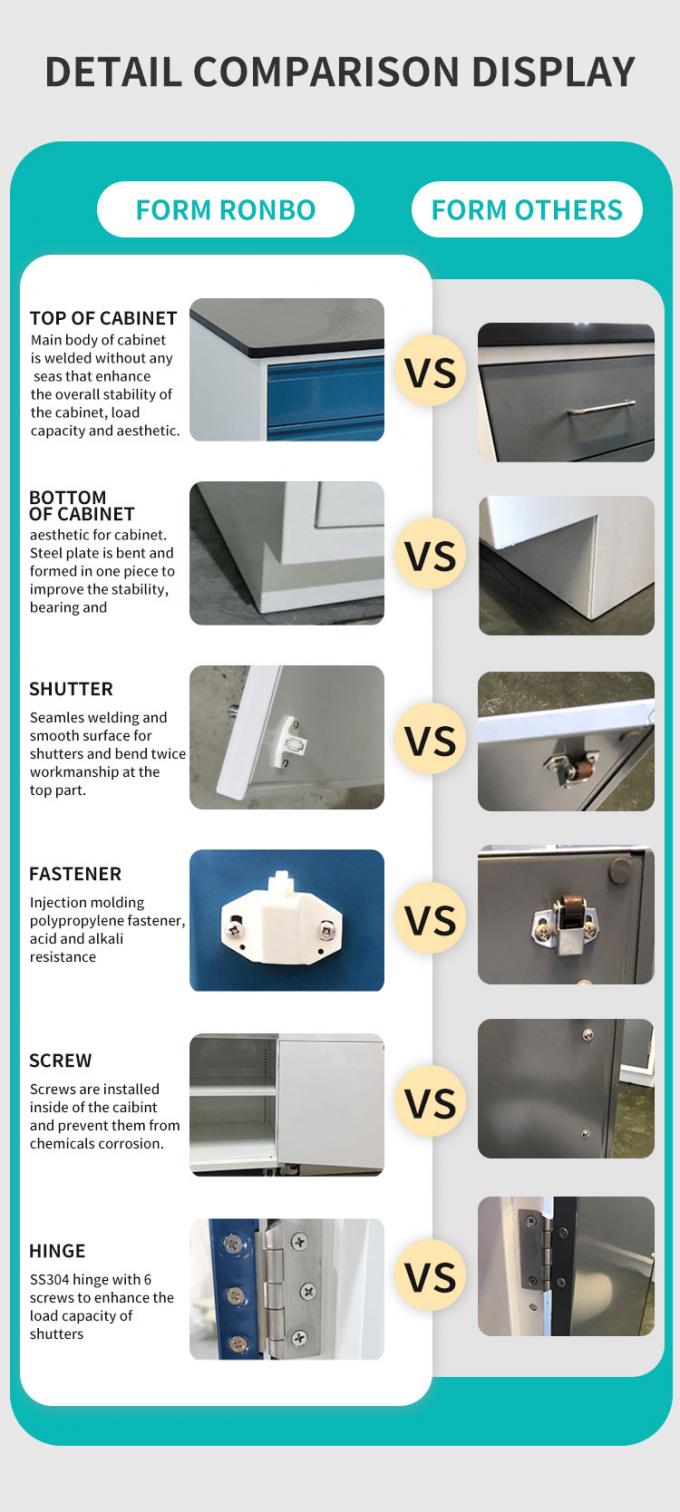 DETAIL COMPARISON DISPLAY

FORM RONBO

FORM OTHERS

TOP OF CABINET
Main body of cabinet is welded without any seas that enhance the overall stability of the cabinet, load capacity and aesthetic.

VS

BOTTOM OF CABINET
aesthetic for cabinet. Steel plate is bent and formed in one piece to improve the stability, bearing and

VS

SHUTTER
Seamles welding and smooth surface for shutters and bend twice workmanship at the top part.

VS

FASTENER
Injection molding polypropylene fastener, acid and alkali resistance

VS

SCREW
Screws are installed inside of the caibint and prevent them from chemicals corrosion.

VS

HINGE
SS304 hinge with 6 screws to enhance the load capacity of shutters

VS